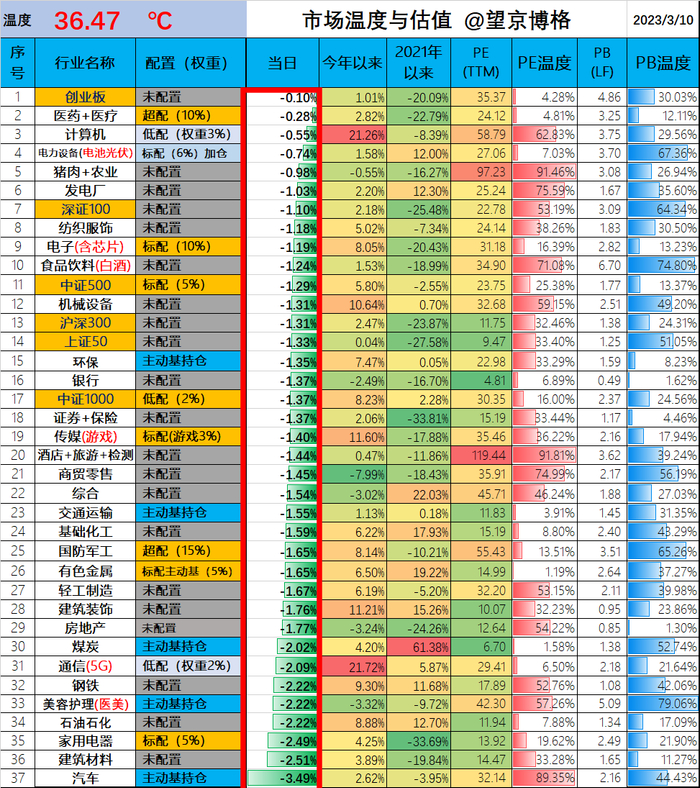 温度 36.47 ℃

市场温度与估值 @望京博格

2023/3/10

| 序号 | 行业名称 | 配置（权重） | 当日 | 今年以来 | 2021年以来 | PE (TTM) | PE温度 | PB (LF) | PB温度 |
|---|---|---|---|---|---|---|---|---|---|
| 1 | 创业板 | 未配置 | -0.10% | 1.01% | -20.09% | 35.37 | 4.28% | 4.86 | 30.03% |
| 2 | 医药+医疗 | 超配（10%） | -0.28% | 2.82% | -22.79% | 24.12 | 4.81% | 3.25 | 12.11% |
| 3 | 计算机 | 低配（权重3%） | -0.55% | 21.26% | -8.39% | 58.79 | 62.83% | 3.75 | 29.56% |
| 4 | 电力设备(电池光伏) | 标配（6%）加仓 | -0.74% | 1.58% | 12.00% | 27.06 | 7.03% | 3.70 | 67.36% |
| 5 | 猪肉+农业 | 未配置 | -0.98% | -0.55% | -16.27% | 97.23 | 91.46% | 3.08 | 26.94% |
| 6 | 发电厂 | 未配置 | -1.03% | 2.20% | 12.30% | 25.24 | 75.59% | 1.67 | 35.60% |
| 7 | 深证100 | 未配置 | -1.10% | 2.18% | -25.48% | 22.78 | 53.19% | 3.09 | 64.34% |
| 8 | 纺织服饰 | 未配置 | -1.18% | 5.02% | -7.34% | 24.14 | 38.26% | 1.83 | 30.50% |
| 9 | 电子(含芯片) | 标配（10%） | -1.19% | 8.05% | -20.43% | 31.18 | 16.39% | 2.82 | 13.23% |
| 10 | 食品饮料(白酒) | 未配置 | -1.24% | 1.53% | -18.99% | 34.90 | 71.08% | 6.70 | 74.80% |
| 11 | 中证500 | 标配（5%） | -1.29% | 5.80% | -2.55% | 23.75 | 25.38% | 1.77 | 13.37% |
| 12 | 机械设备 | 未配置 | -1.31% | 10.64% | 0.70% | 32.68 | 59.15% | 2.51 | 49.20% |
| 13 | 沪深300 | 未配置 | -1.31% | 2.47% | -23.87% | 11.75 | 32.46% | 1.38 | 24.31% |
| 14 | 上证50 | 未配置 | -1.33% | 0.04% | -27.58% | 9.47 | 33.40% | 1.25 | 51.05% |
| 15 | 环保 | 主动基持仓 | -1.35% | 7.47% | 0.05% | 22.98 | 33.29% | 1.59 | 8.23% |
| 16 | 银行 | 未配置 | -1.37% | -2.49% | -16.70% | 4.81 | 6.89% | 0.49 | 1.62% |
| 17 | 中证1000 | 低配（2%） | -1.37% | 8.23% | 2.28% | 30.35 | 16.00% | 2.37 | 24.56% |
| 18 | 证券+保险 | 未配置 | -1.37% | 2.06% | -33.81% | 15.19 | 33.44% | 1.17 | 4.46% |
| 19 | 传媒(游戏) | 标配(游戏3%) | -1.40% | 11.60% | -17.88% | 35.46 | 36.22% | 2.16 | 17.94% |
| 20 | 酒店+旅游+检测 | 未配置 | -1.44% | 0.47% | -11.86% | 119.44 | 91.81% | 3.62 | 39.24% |
| 21 | 商贸零售 | 未配置 | -1.45% | -7.99% | -18.43% | 35.91 | 74.99% | 2.17 | 56.19% |
| 22 | 综合 | 未配置 | -1.54% | -3.02% | 22.03% | 45.71 | 46.24% | 1.88 | 27.03% |
| 23 | 交通运输 | 主动基持仓 | -1.55% | 1.13% | 0.18% | 11.83 | 3.91% | 1.45 | 31.35% |
| 24 | 基础化工 | 未配置 | -1.59% | 6.22% | 17.93% | 15.19 | 8.80% | 2.40 | 43.29% |
| 25 | 国防军工 | 超配（15%） | -1.65% | 8.14% | -10.21% | 55.43 | 13.51% | 3.51 | 65.26% |
| 26 | 有色金属 | 标配主动基（5%） | -1.65% | 6.50% | 19.22% | 14.99 | 1.19% | 2.64 | 37.27% |
| 27 | 轻工制造 | 未配置 | -1.67% | 6.19% | -5.20% | 32.20 | 53.15% | 2.11 | 39.98% |
| 28 | 建筑装饰 | 未配置 | -1.76% | 11.21% | 15.26% | 10.07 | 32.23% | 0.95 | 23.86% |
| 29 | 房地产 | 未配置 | -1.77% | -3.24% | -24.26% | 12.64 | 54.22% | 0.85 | 1.30% |
| 30 | 煤炭 | 主动基持仓 | -2.02% | 4.20% | 61.38% | 6.70 | 1.58% | 1.38 | 52.74% |
| 31 | 通信(5G) | 低配（权重2%） | -2.09% | 21.72% | 5.87% | 29.41 | 6.50% | 2.18 | 21.64% |
| 32 | 钢铁 | 未配置 | -2.22% | 9.30% | 11.68% | 17.89 | 52.76% | 1.08 | 42.06% |
| 33 | 美容护理(医美) | 主动基持仓 | -2.22% | -3.32% | -9.72% | 42.30 | 57.26% | 5.09 | 79.06% |
| 34 | 石油石化 | 未配置 | -2.22% | 8.88% | 12.70% | 11.94 | 7.88% | 1.34 | 17.09% |
| 35 | 家用电器 | 标配（5%） | -2.49% | 4.25% | -33.69% | 13.92 | 19.62% | 2.49 | 21.90% |
| 36 | 建筑材料 | 未配置 | -2.51% | 3.89% | -19.84% | 14.47 | 33.28% | 1.65 | 11.27% |
| 37 | 汽车 | 主动基持仓 | -3.49% | 2.62% | -3.95% | 32.14 | 89.35% | 2.16 | 44.43% |